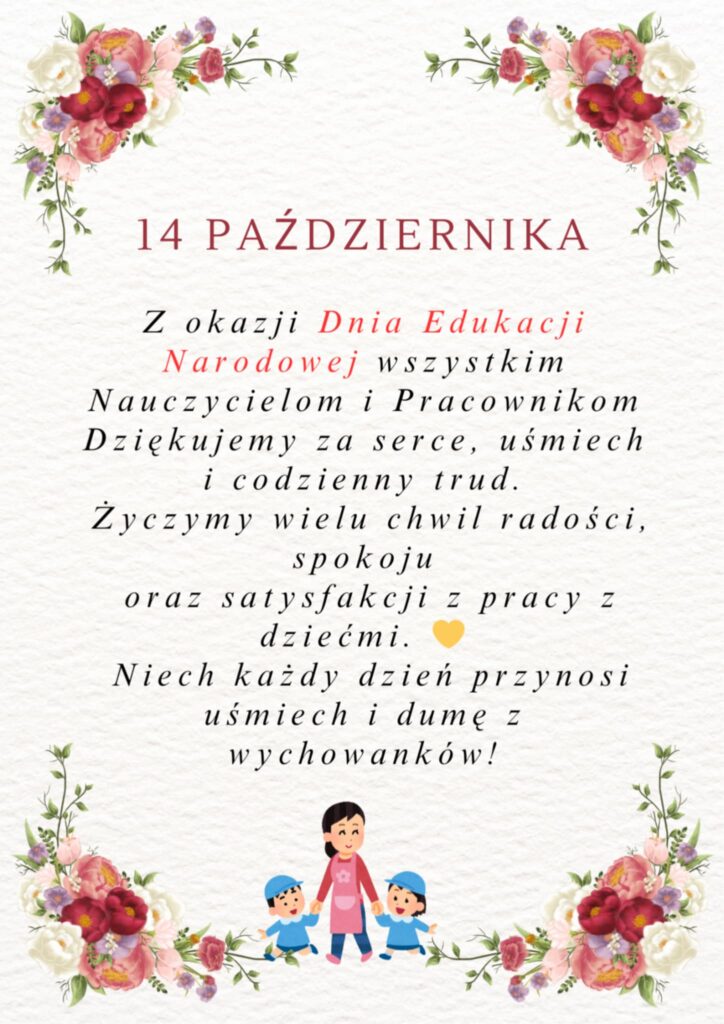 14 PAŹDZIERNIKA

Z okazji Dnia Edukacji Narodowej wszystkim Nauczycielom i Pracownikom Dziękujemy za serce, uśmiech i codzienny trud. Życzymy wielu chwil radości, spokoju oraz satysfakcji z pracy z dziećmi. 💛 Niech każdy dzień przynosi uśmiech i dumę z wychowanków!